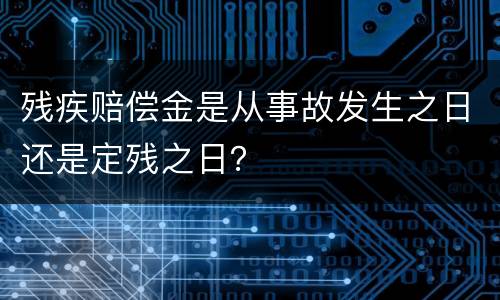 残疾赔偿金是从事故发生之日还是定残之日?